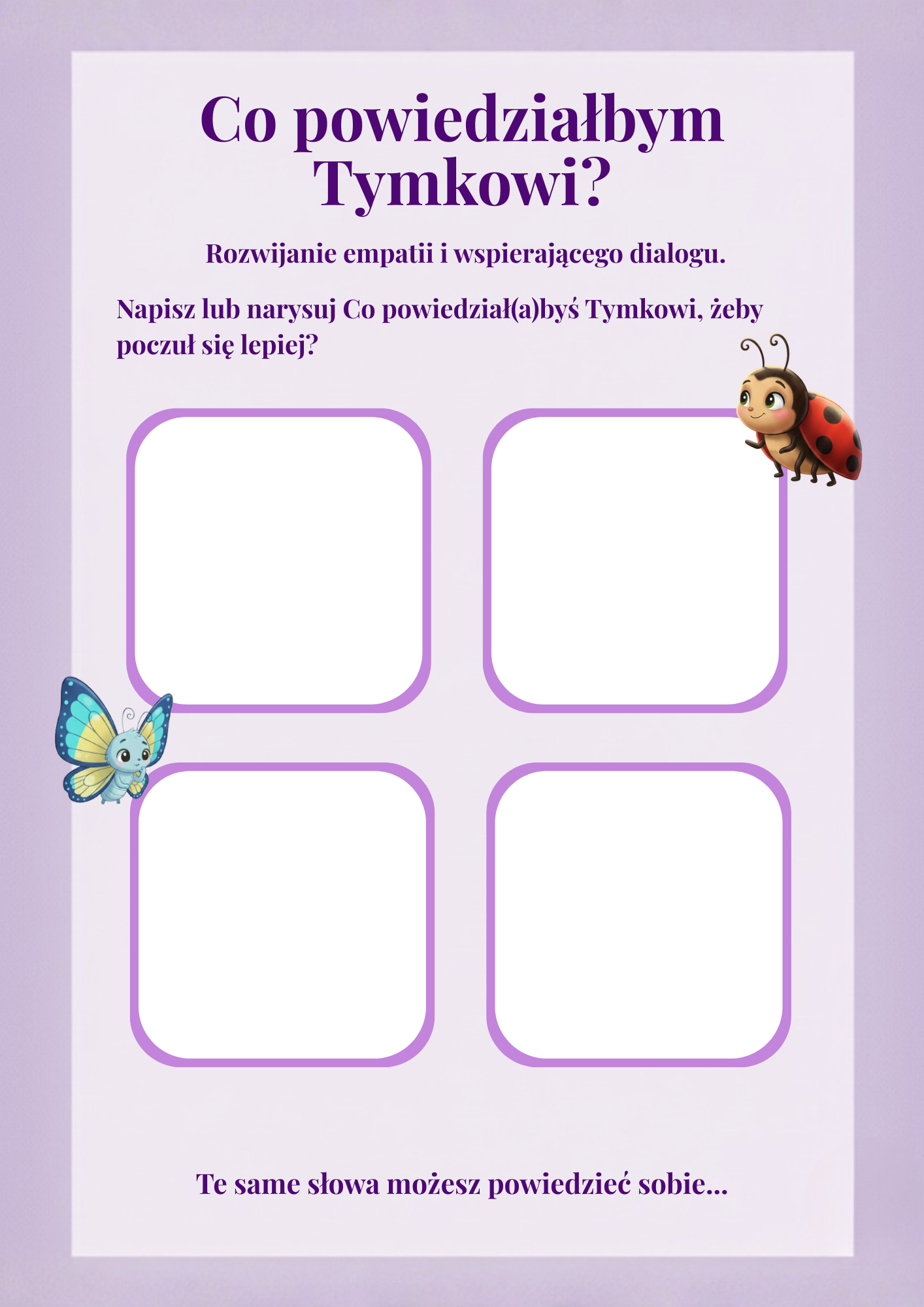 Co powiedziałbym
Tymkowi?

Rozwijanie empatii i wspierającego dialogu.

Napisz lub narysuj Co powiedział(a)byś Tymkowi, żeby poczuł się lepiej?

Te same słowa możesz powiedzieć sobie...